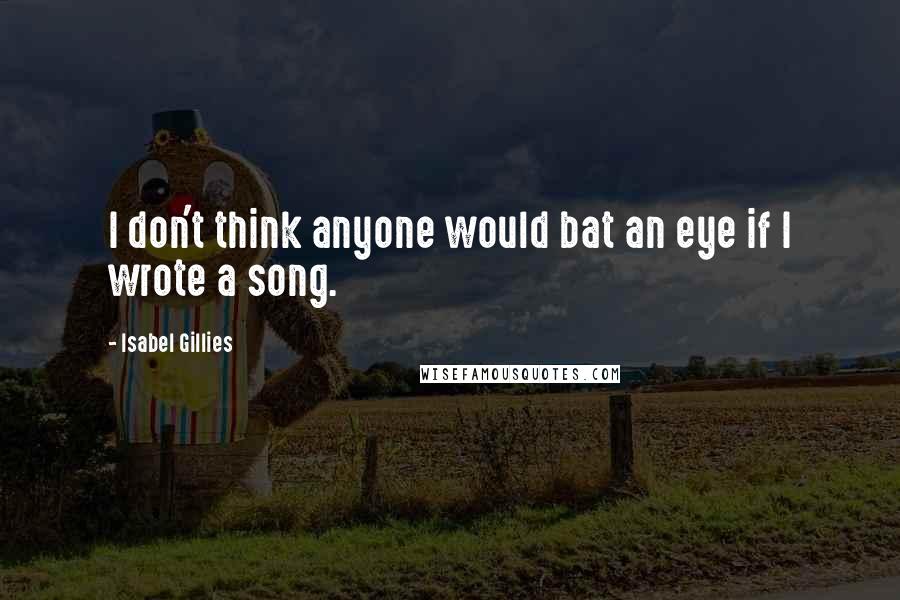 I don't think anyone would bat an eye if I wrote a song.

- Isabel Gillies

WISEFAMOUSQUOTES.COM